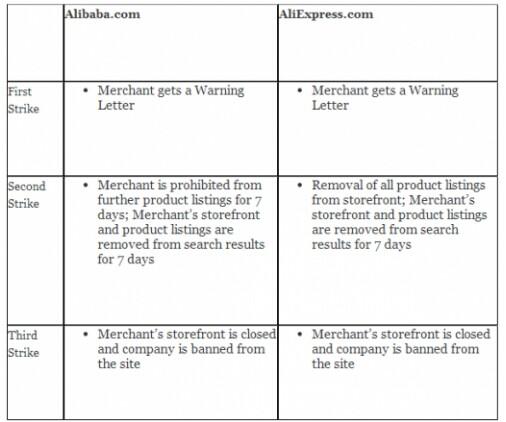 | | Alibaba.com | AliExpress.com |
|---|---|---|
| First Strike | • Merchant gets a Warning Letter | • Merchant gets a Warning Letter |
| Second Strike | • Merchant is prohibited from further product listings for 7 days; Merchant's storefront and product listings are removed from search results for 7 days | • Removal of all product listings from storefront; Merchant's storefront and product listings are removed from search results for 7 days |
| Third Strike | • Merchant's storefront is closed and company is banned from the site | • Merchant's storefront is closed and company is banned from the site |